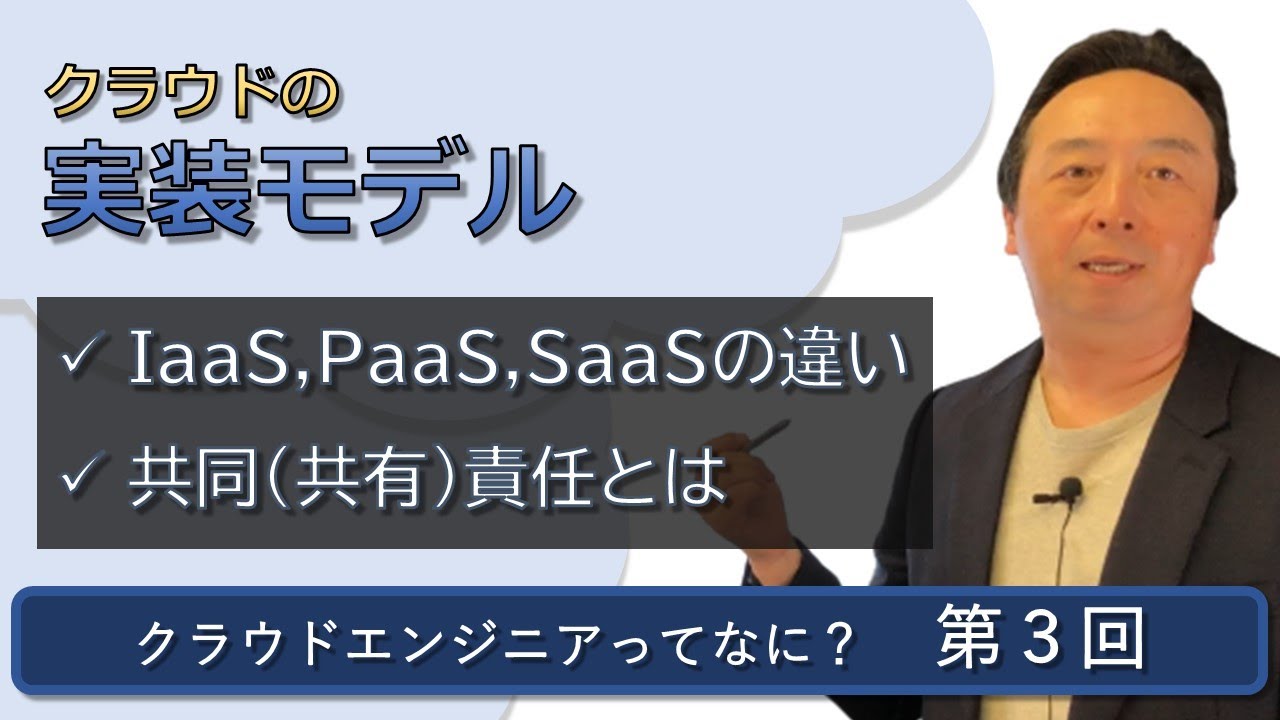 クラウドの
実装モデル

✓ IaaS,PaaS,SaaSの違い
✓ 共同(共有)責任とは

クラウドエンジニアってなに？　第３回